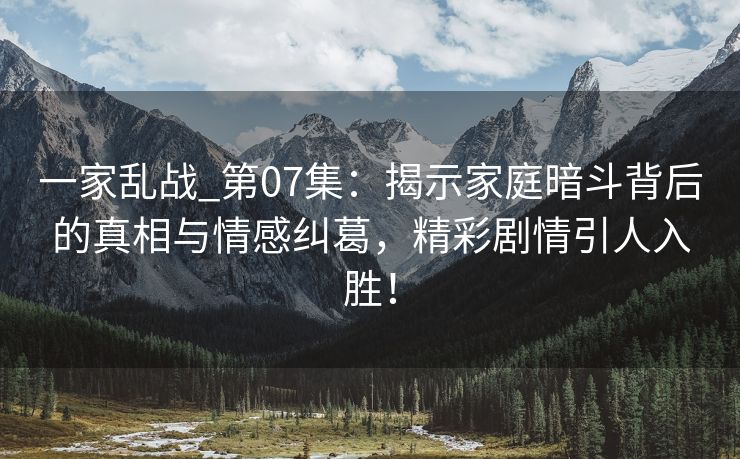 一家乱战_第07集：揭示家庭暗斗背后的真相与情感纠葛，精彩剧情引人入胜！